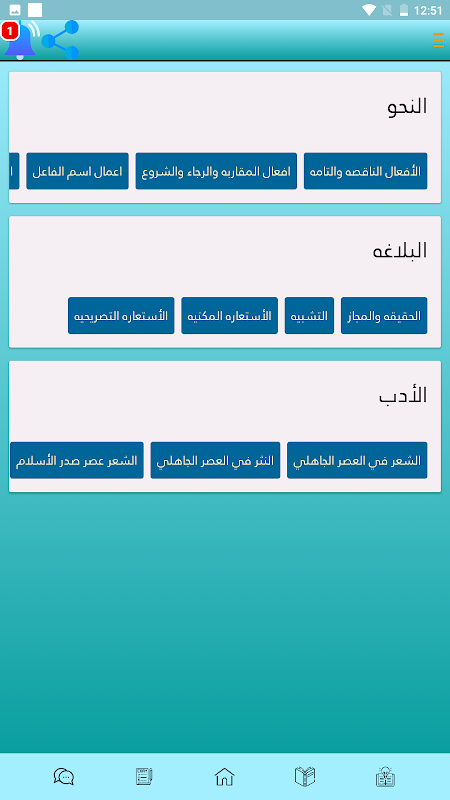 12:51

1

النحو

الأفعال الناقصه والتامه

افعال المقاربه والرجاء والشروع

اعمال اسم الفاعل

البلاغه

الحقيقه والمجاز

التشبيه

الأستعاره المكنيه

الأستعاره التصريحيه

الأدب

الشعر في العصر الجاهلي

النثر في العصر الجاهلي

الشعر عصر صدر الأسلام